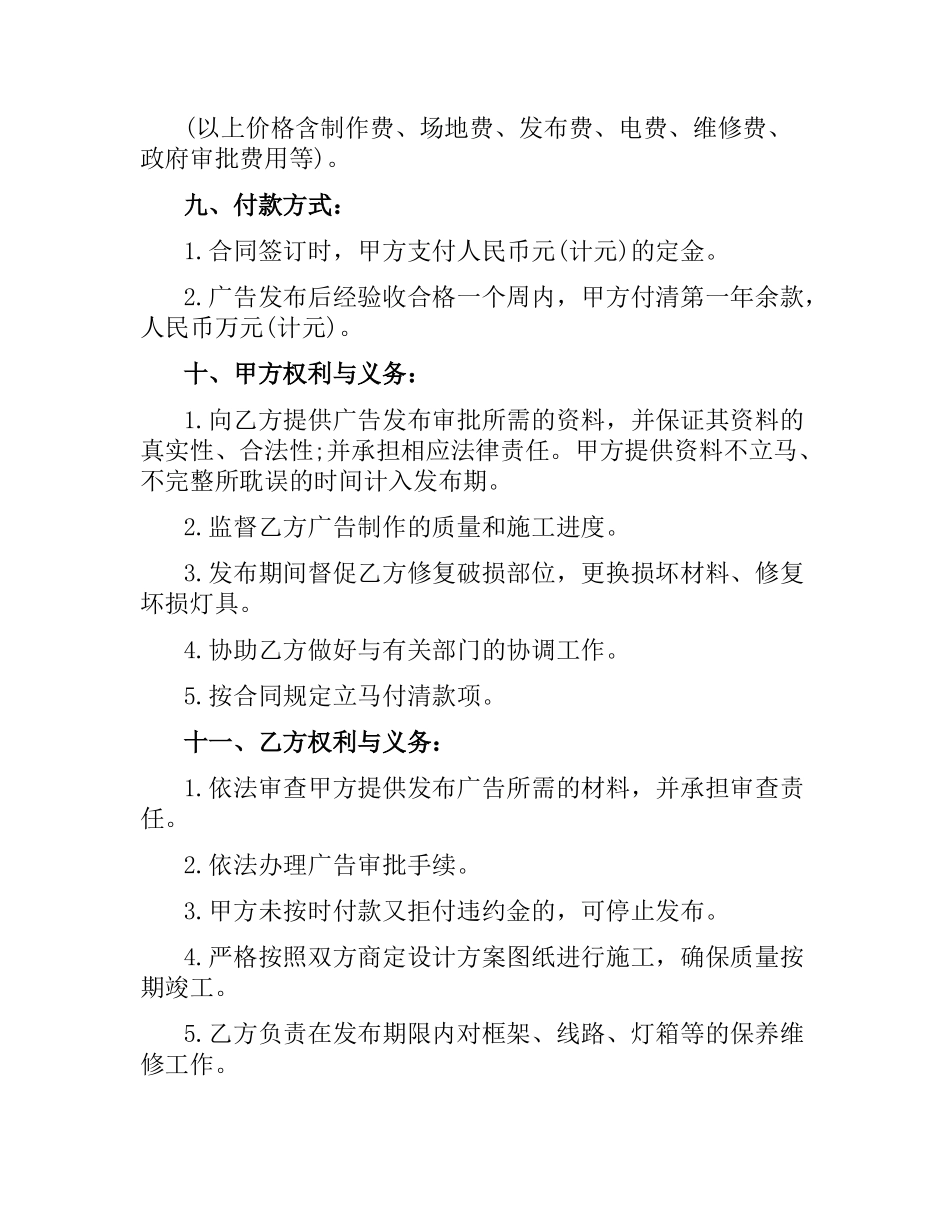 (以上价格含制作费、场地费、发布费、电费、维修费、政府审批费用等)。

九、付款方式：

1.合同签订时，甲方支付人民币元(计元)的定金。

2.广告发布后经验收合格一个周内，甲方付清第一年余款，人民币万元(计元)。

十、甲方权利与义务：

1.向乙方提供广告发布审批所需的资料，并保证其资料的真实性、合法性;并承担相应法律责任。甲方提供资料不立马、不完整所耽误的时间计入发布期。

2.监督乙方广告制作的质量和施工进度。

3.发布期间督促乙方修复破损部位，更换损坏材料、修复坏损灯具。

4.协助乙方做好与有关部门的协调工作。

5.按合同规定立马付清款项。

十一、乙方权利与义务：

1.依法审查甲方提供发布广告所需的材料，并承担审查责任。

2.依法办理广告审批手续。

3.甲方未按时付款又拒付违约金的，可停止发布。

4.严格按照双方商定设计方案图纸进行施工，确保质量按期竣工。

5.乙方负责在发布期限内对框架、线路、灯箱等的保养维修工作。